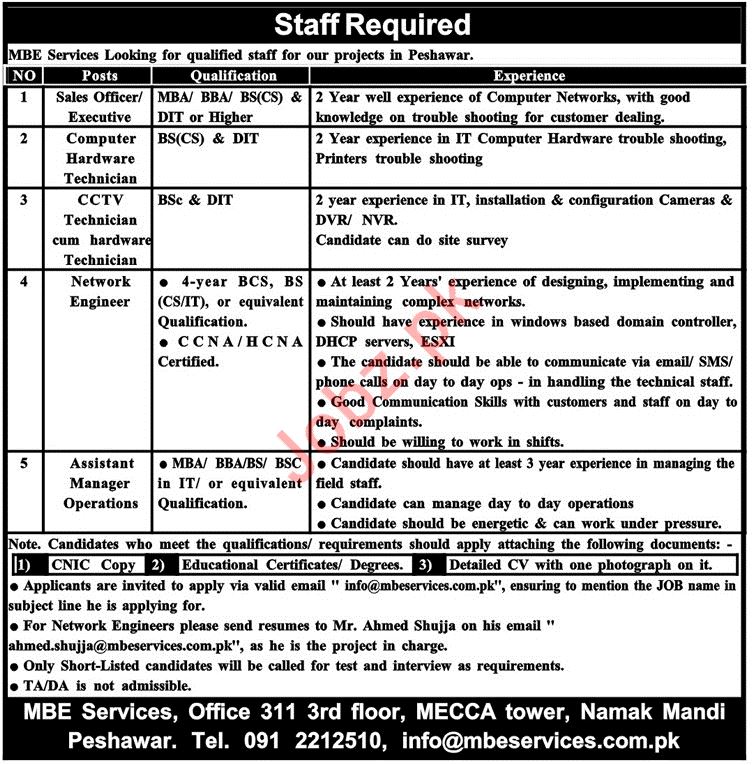 Staff Required

MBE Services Looking for qualified staff for our projects in Peshawar.

| NO | Posts | Qualification | Experience |
|---|---|---|---|
| 1 | Sales Officer/ Executive | MBA/ BBA/ BS(CS) & DIT or Higher | 2 Year well experience of Computer Networks, with good knowledge on trouble shooting for customer dealing. |
| 2 | Computer Hardware Technician | BS(CS) & DIT | 2 Year experience in IT Computer Hardware trouble shooting, Printers trouble shooting |
| 3 | CCTV Technician cum hardware Technician | BSc & DIT | 2 year experience in IT, installation & configuration Cameras & DVR/ NVR. Candidate can do site survey |
| 4 | Network Engineer | • 4-year BCS, BS (CS/IT), or equivalent Qualification. • CCNA/HCNA Certified. | • At least 2 Years' experience of designing, implementing and maintaining complex networks. • Should have experience in windows based domain controller, DHCP servers, ESXI • The candidate should be able to communicate via email/ SMS/ phone calls on day to day ops - in handling the technical staff. • Good Communication Skills with customers and staff on day to day complaints. • Should be willing to work in shifts. |
| 5 | Assistant Manager Operations | • MBA/ BBA/BS/ BSC in IT/ or equivalent Qualification. | • Candidate should have at least 3 year experience in managing the field staff. • Candidate can manage day to day operations • Candidate should be energetic & can work under pressure. |

Note. Candidates who meet the qualifications/ requirements should apply attaching the following documents: -
1) CNIC Copy 2) Educational Certificates/ Degrees. 3) Detailed CV with one photograph on it.
• Applicants are invited to apply via valid email " info@mbeservices.com.pk", ensuring to mention the JOB name in subject line he is applying for.
• For Network Engineers please send resumes to Mr. Ahmed Shujja on his email " ahmed.shujja@mbeservices.com.pk", as he is the project in charge.
• Only Short-Listed candidates will be called for test and interview as requirements.
• TA/DA is not admissible.

MBE Services, Office 311 3rd floor, MECCA tower, Namak Mandi Peshawar. Tel. 091 2212510, info@mbeservices.com.pk

Jobz.pk